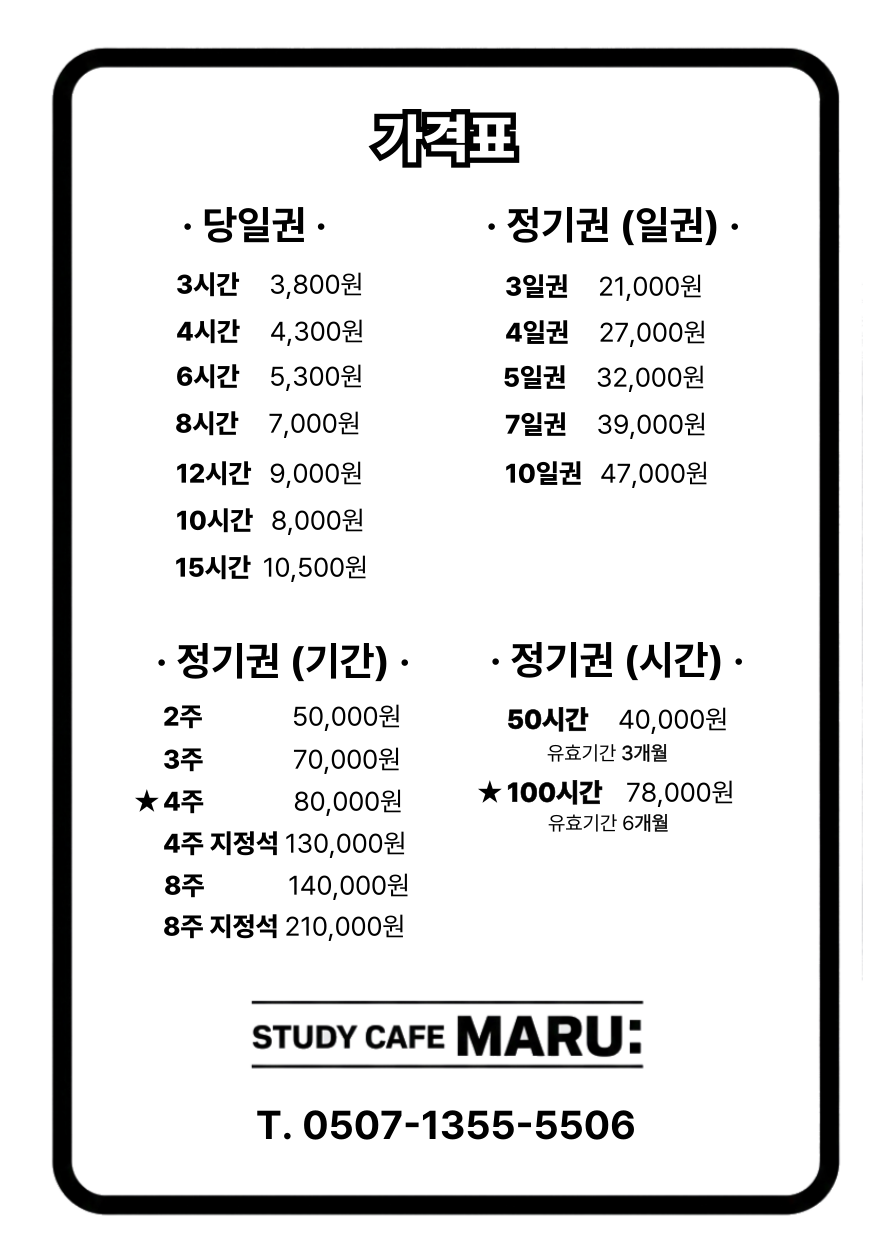 가격표

· 당일권 ·

3시간 3,800원
4시간 4,300원
6시간 5,300원
8시간 7,000원
12시간 9,000원
10시간 8,000원
15시간 10,500원

· 정기권 (일권) ·

3일권 21,000원
4일권 27,000원
5일권 32,000원
7일권 39,000원
10일권 47,000원

· 정기권 (기간) ·

2주 50,000원
3주 70,000원
★ 4주 80,000원
4주 지정석 130,000원
8주 140,000원
8주 지정석 210,000원

· 정기권 (시간) ·

50시간 40,000원
유효기간 3개월
★ 100시간 78,000원
유효기간 6개월

STUDY CAFE MARU:

T. 0507-1355-5506